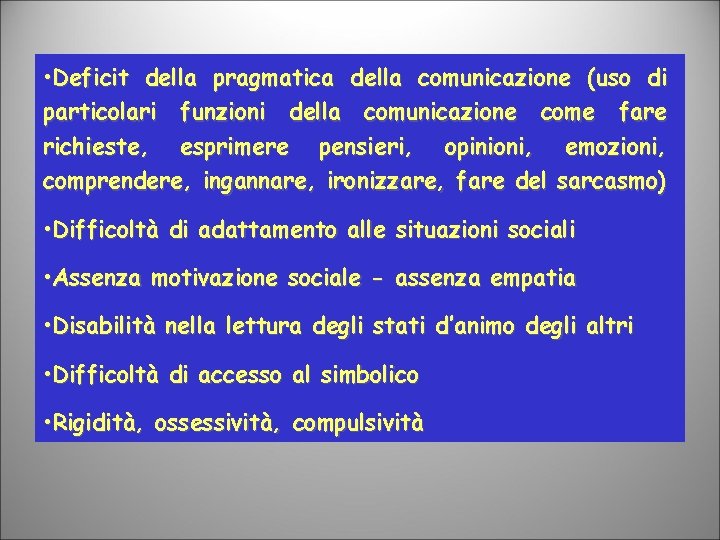 •Deficit della pragmatica della comunicazione (uso di particolari funzioni della comunicazione come fare richieste, esprimere pensieri, opinioni, emozioni, comprendere, ingannare, ironizzare, fare del sarcasmo)

•Difficoltà di adattamento alle situazioni sociali

•Assenza motivazione sociale - assenza empatia

•Disabilità nella lettura degli stati d'animo degli altri

•Difficoltà di accesso al simbolico

•Rigidità, ossessività, compulsività